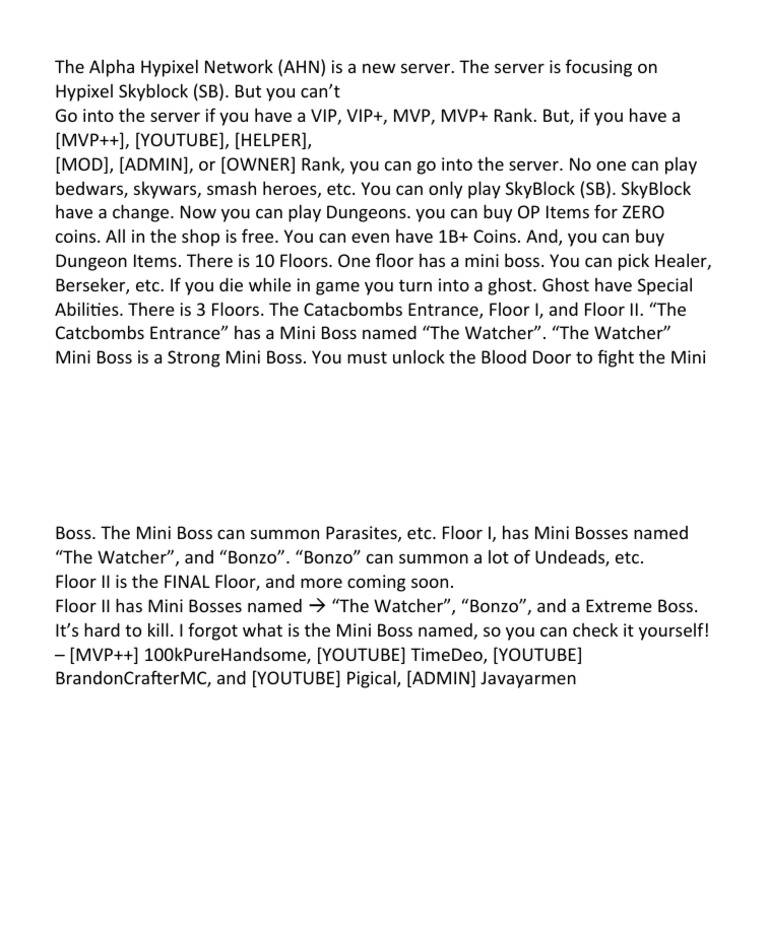 The Alpha Hypixel Network (AHN) is a new server. The server is focusing on Hypixel Skyblock (SB). But you can't
Go into the server if you have a VIP, VIP+, MVP, MVP+ Rank. But, if you have a [MVP++], [YOUTUBE], [HELPER],
[MOD], [ADMIN], or [OWNER] Rank, you can go into the server. No one can play bedwars, skywars, smash heroes, etc. You can only play SkyBlock (SB). SkyBlock have a change. Now you can play Dungeons. you can buy OP Items for ZERO coins. All in the shop is free. You can even have 1B+ Coins. And, you can buy Dungeon Items. There is 10 Floors. One floor has a mini boss. You can pick Healer, Berseker, etc. If you die while in game you turn into a ghost. Ghost have Special Abilities. There is 3 Floors. The Catacbombs Entrance, Floor I, and Floor II. "The Catcbombs Entrance" has a Mini Boss named "The Watcher". "The Watcher" Mini Boss is a Strong Mini Boss. You must unlock the Blood Door to fight the Mini

Boss. The Mini Boss can summon Parasites, etc. Floor I, has Mini Bosses named "The Watcher", and "Bonzo". "Bonzo" can summon a lot of Undeads, etc.
Floor II is the FINAL Floor, and more coming soon.
Floor II has Mini Bosses named → "The Watcher", "Bonzo", and a Extreme Boss. It's hard to kill. I forgot what is the Mini Boss named, so you can check it yourself!
– [MVP++] 100kPureHandsome, [YOUTUBE] TimeDeo, [YOUTUBE] BrandonCrafterMC, and [YOUTUBE] Pigical, [ADMIN] Javayarmen